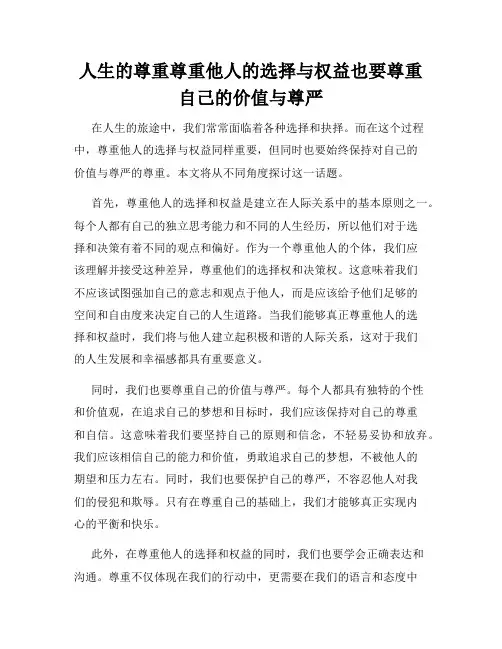 人生的尊重尊重他人的选择与权益也要尊重自己的价值与尊严

在人生的旅途中，我们常常面临着各种选择和抉择。而在这个过程中，尊重他人的选择与权益同样重要，但同时也要始终保持对自己的价值与尊严的尊重。本文将从不同角度探讨这一话题。

首先，尊重他人的选择和权益是建立在人际关系中的基本原则之一。每个人都有自己的独立思考能力和不同的人生经历，所以他们对于选择和决策有着不同的观点和偏好。作为一个尊重他人的个体，我们应该理解并接受这种差异，尊重他们的选择权和决策权。这意味着我们不应该试图强加自己的意志和观点于他人，而是应该给予他们足够的空间和自由度来决定自己的人生道路。当我们能够真正尊重他人的选择和权益时，我们将与他人建立起积极和谐的人际关系，这对于我们的人生发展和幸福感都具有重要意义。

同时，我们也要尊重自己的价值与尊严。每个人都具有独特的个性和价值观，在追求自己的梦想和目标时，我们应该保持对自己的尊重和自信。这意味着我们要坚持自己的原则和信念，不轻易妥协和放弃。我们应该相信自己的能力和价值，勇敢追求自己的梦想，不被他人的期望和压力左右。同时，我们也要保护自己的尊严，不容忍他人对我们的侵犯和欺辱。只有在尊重自己的基础上，我们才能够真正实现内心的平衡和快乐。

此外，在尊重他人的选择和权益的同时，我们也要学会正确表达和沟通。尊重不仅体现在我们的行动中，更需要在我们的语言和态度中